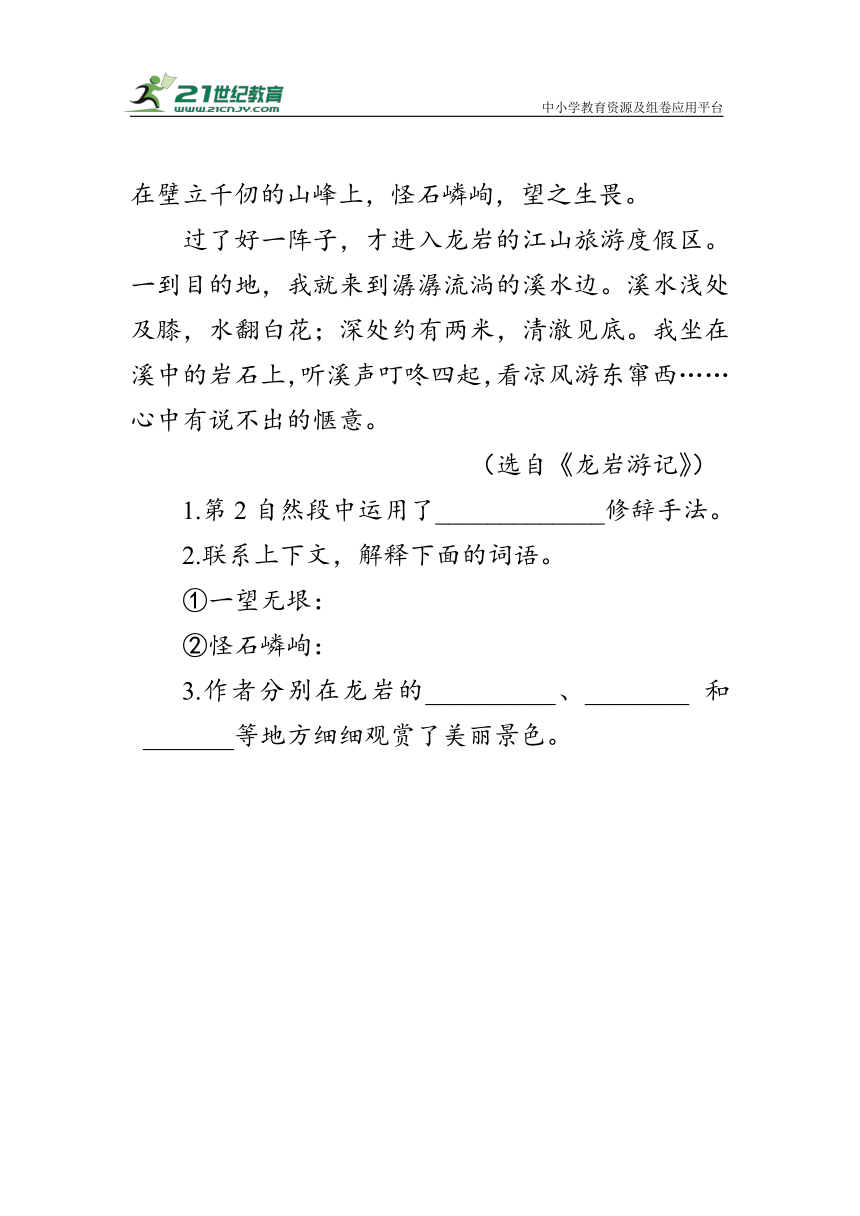 21世纪教育
www.21cnjy.com
中小学教育资源及组卷应用平台

在壁立千仞的山峰上，怪石嶙峋，望之生畏。

过了好一阵子，才进入龙岩的江山旅游度假区。一到目的地，我就来到潺潺流淌的溪水边。溪水浅处及膝，水翻白花；深处约有两米，清澈见底。我坐在溪中的岩石上，听溪声叮咚四起，看凉风游东窜西……心中有说不出的惬意。

（选自《龙岩游记》）

1.第 2 自然段中运用了____________修辞手法。

2.联系上下文，解释下面的词语。

①一望无垠：

②怪石嶙峋：

3.作者分别在龙岩的__________、________ 和 _______等地方细细观赏了美丽景色。